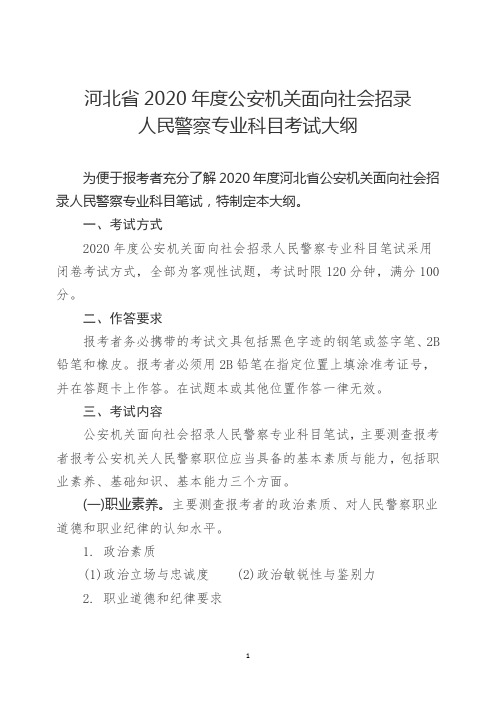 河北省 2020 年度公安机关面向社会招录
人民警察专业科目考试大纲

为便于报考者充分了解 2020 年度河北省公安机关面向社会招录人民警察专业科目笔试，特制定本大纲。

一、考试方式

2020 年度公安机关面向社会招录人民警察专业科目笔试采用闭卷考试方式，全部为客观性试题，考试时限 120 分钟，满分 100 分。

二、作答要求

报考者务必携带的考试文具包括黑色字迹的钢笔或签字笔、2B 铅笔和橡皮。报考者必须用 2B 铅笔在指定位置上填涂准考证号，并在答题卡上作答。在试题本或其他位置作答一律无效。

三、考试内容

公安机关面向社会招录人民警察专业科目笔试，主要测查报考者报考公安机关人民警察职位应当具备的基本素质与能力，包括职业素养、基础知识、基本能力三个方面。

(一)职业素养。主要测查报考者的政治素质、对人民警察职业道德和职业纪律的认知水平。

1. 政治素质

(1)政治立场与忠诚度 (2)政治敏锐性与鉴别力

2. 职业道德和纪律要求

1